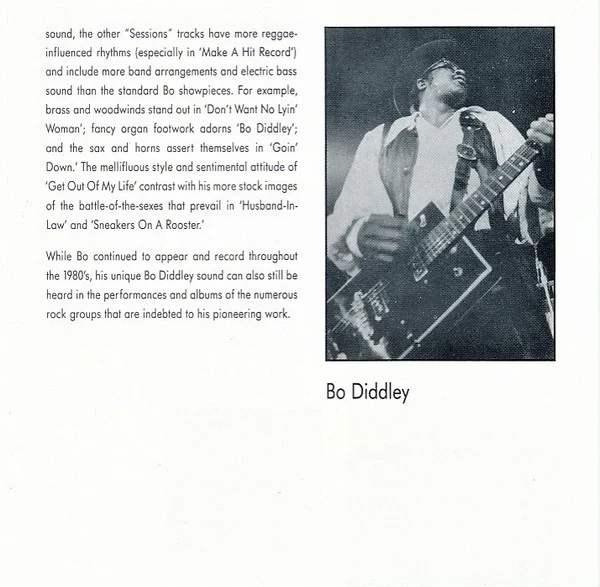 sound, the other "Sessions" tracks have more reggae-influenced rhythms (especially in 'Make A Hit Record') and include more band arrangements and electric bass sound than the standard Bo showpieces. For example, brass and woodwinds stand out in 'Don't Want No Lyin' Woman'; fancy organ footwork adorns 'Bo Diddley'; and the sax and horns assert themselves in 'Goin' Down.' The mellifluous style and sentimental attitude of 'Get Out Of My Life' contrast with his more stock images of the battle-of-the-sexes that prevail in 'Husband-In-Law' and 'Sneakers On A Rooster.'

While Bo continued to appear and record throughout the 1980's, his unique Bo Diddley sound can also still be heard in the performances and albums of the numerous rock groups that are indebted to his pioneering work.

Bo Diddley